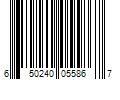 6 50240 05586 7